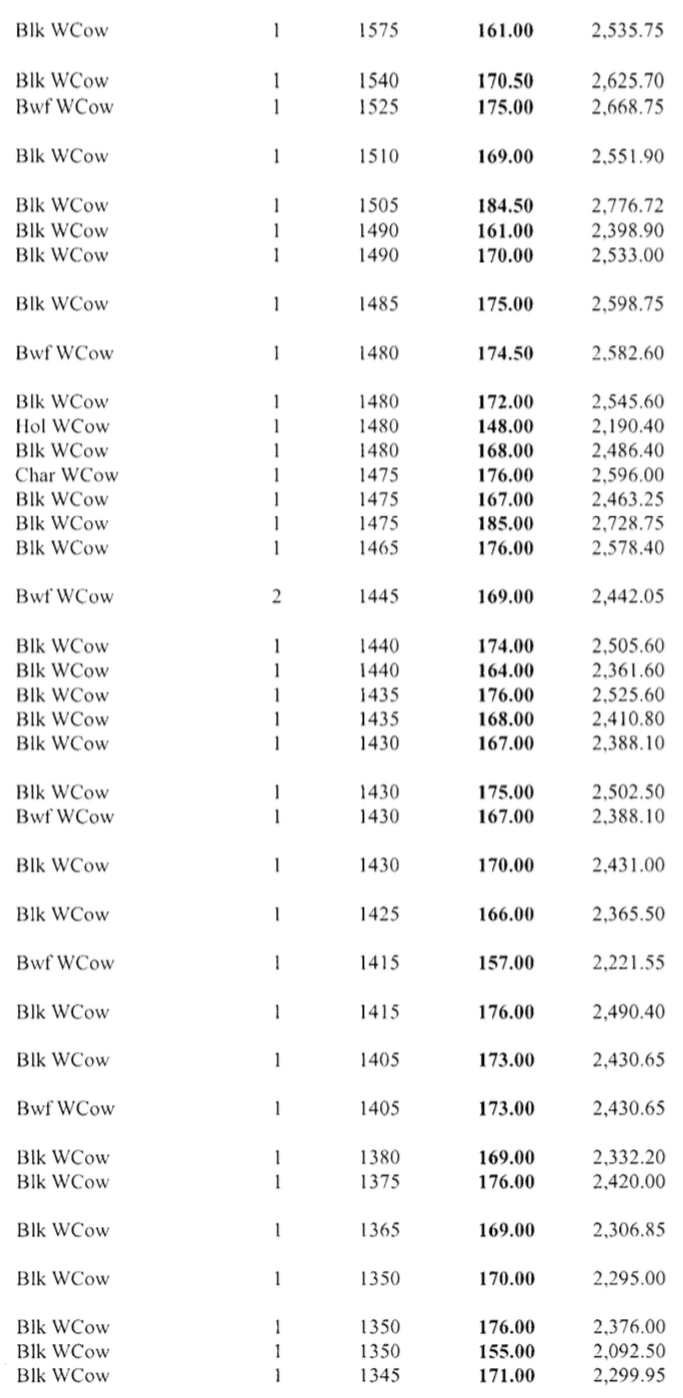 | | | | | |
|---|---|---|---|---|
| Blk WCow | 1 | 1575 | 161.00 | 2,535.75 |
| Blk WCow | 1 | 1540 | 170.50 | 2,625.70 |
| Bwf WCow | 1 | 1525 | 175.00 | 2,668.75 |
| Blk WCow | 1 | 1510 | 169.00 | 2,551.90 |
| Blk WCow | 1 | 1505 | 184.50 | 2,776.72 |
| Blk WCow | 1 | 1490 | 161.00 | 2,398.90 |
| Blk WCow | 1 | 1490 | 170.00 | 2,533.00 |
| Blk WCow | 1 | 1485 | 175.00 | 2,598.75 |
| Bwf WCow | 1 | 1480 | 174.50 | 2,582.60 |
| Blk WCow | 1 | 1480 | 172.00 | 2,545.60 |
| Hol WCow | 1 | 1480 | 148.00 | 2,190.40 |
| Blk WCow | 1 | 1480 | 168.00 | 2,486.40 |
| Char WCow | 1 | 1475 | 176.00 | 2,596.00 |
| Blk WCow | 1 | 1475 | 167.00 | 2,463.25 |
| Blk WCow | 1 | 1475 | 185.00 | 2,728.75 |
| Blk WCow | 1 | 1465 | 176.00 | 2,578.40 |
| Bwf WCow | 2 | 1445 | 169.00 | 2,442.05 |
| Blk WCow | 1 | 1440 | 174.00 | 2,505.60 |
| Blk WCow | 1 | 1440 | 164.00 | 2,361.60 |
| Blk WCow | 1 | 1435 | 176.00 | 2,525.60 |
| Blk WCow | 1 | 1435 | 168.00 | 2,410.80 |
| Blk WCow | 1 | 1430 | 167.00 | 2,388.10 |
| Blk WCow | 1 | 1430 | 175.00 | 2,502.50 |
| Bwf WCow | 1 | 1430 | 167.00 | 2,388.10 |
| Blk WCow | 1 | 1430 | 170.00 | 2,431.00 |
| Blk WCow | 1 | 1425 | 166.00 | 2,365.50 |
| Bwf WCow | 1 | 1415 | 157.00 | 2,221.55 |
| Blk WCow | 1 | 1415 | 176.00 | 2,490.40 |
| Blk WCow | 1 | 1405 | 173.00 | 2,430.65 |
| Bwf WCow | 1 | 1405 | 173.00 | 2,430.65 |
| Blk WCow | 1 | 1380 | 169.00 | 2,332.20 |
| Blk WCow | 1 | 1375 | 176.00 | 2,420.00 |
| Blk WCow | 1 | 1365 | 169.00 | 2,306.85 |
| Blk WCow | 1 | 1350 | 170.00 | 2,295.00 |
| Blk WCow | 1 | 1350 | 176.00 | 2,376.00 |
| Blk WCow | 1 | 1350 | 155.00 | 2,092.50 |
| Blk WCow | 1 | 1345 | 171.00 | 2,299.95 |